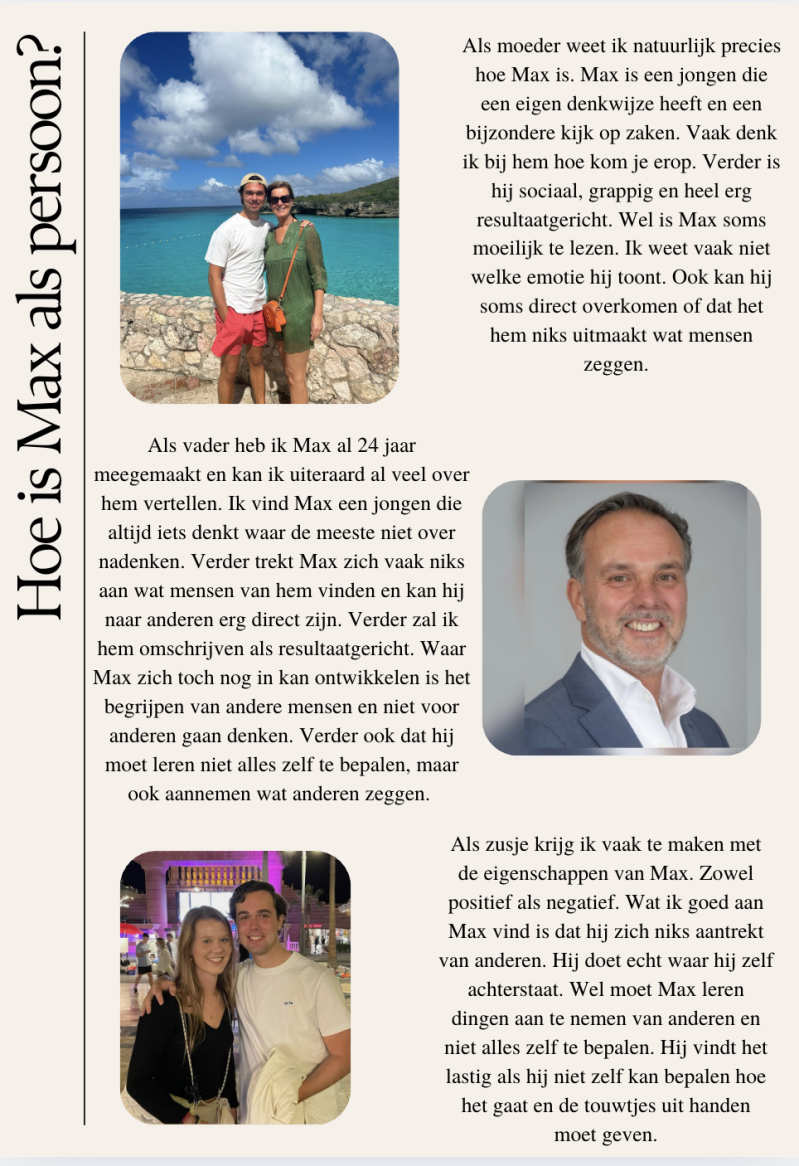 Hoe is Max als persoon?

Als moeder weet ik natuurlijk precies hoe Max is. Max is een jongen die een eigen denkwijze heeft en een bijzondere kijk op zaken. Vaak denk ik bij hem hoe kom je erop. Verder is hij sociaal, grappig en heel erg resultaatgericht. Wel is Max soms moeilijk te lezen. Ik weet vaak niet welke emotie hij toont. Ook kan hij soms direct overkomen of dat het hem niks uitmaakt wat mensen zeggen.

Als vader heb ik Max al 24 jaar meegemaakt en kan ik uiteraard al veel over hem vertellen. Ik vind Max een jongen die altijd iets denkt waar de meeste niet over nadenken. Verder trekt Max zich vaak niks aan wat mensen van hem vinden en kan hij naar anderen erg direct zijn. Verder zal ik hem omschrijven als resultaatgericht. Waar Max zich toch nog in kan ontwikkelen is het begrijpen van andere mensen en niet voor anderen gaan denken. Verder ook dat hij moet leren niet alles zelf te bepalen, maar ook aannemen wat anderen zeggen.

Als zusje krijg ik vaak te maken met de eigenschappen van Max. Zowel positief als negatief. Wat ik goed aan Max vind is dat hij zich niks aantrekt van anderen. Hij doet echt waar hij zelf achterstaat. Wel moet Max leren dingen aan te nemen van anderen en niet alles zelf te bepalen. Hij vindt het lastig als hij niet zelf kan bepalen hoe het gaat en de touwtjes uit handen moet geven.